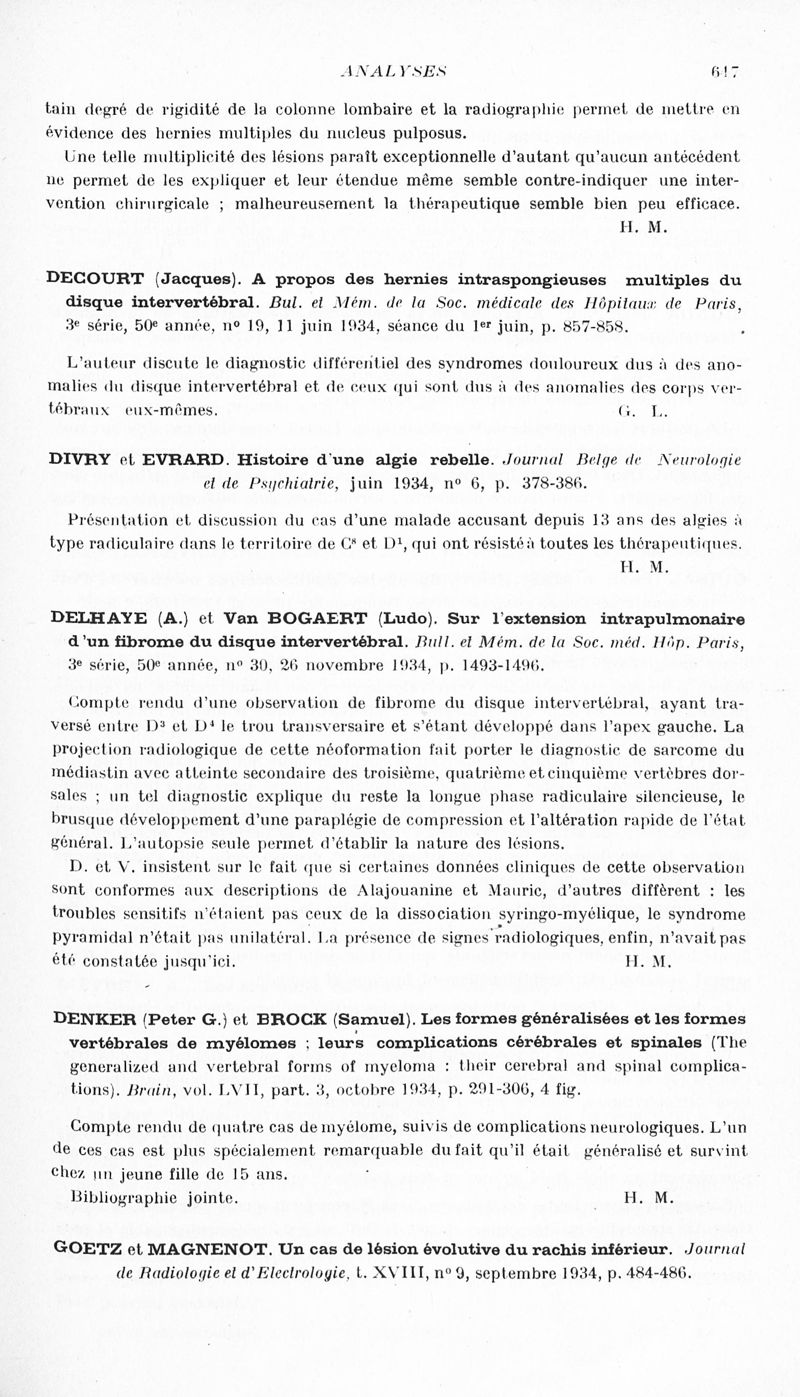 ANALYSES 617

tain degré de rigidité de la colonne lombaire et la radiographie permet de mettre en évidence des hernies multiples du nucleus pulposus.

Une telle multiplicité des lésions paraît exceptionnelle d'autant qu'aucun antécédent ne permet de les expliquer et leur étendue même semble contre-indiquer une intervention chirurgicale ; malheureusement la thérapeutique semble bien peu efficace.

H. M.

DECOURT (Jacques). A propos des hernies intraspongieuses multiples du disque intervertébral. Bul. et Mém. de la Soc. médicale des Hôpitaux de Paris, 3e série, 50e année, no 19, 11 juin 1934, séance du 1er juin, p. 857-858.

L'auteur discute le diagnostic différentiel des syndromes douloureux dus à des anomalies du disque intervertébral et de ceux qui sont dus à des anomalies des corps vertébraux eux-mêmes.

G. L.

DIVRY et EVRARD. Histoire d'une algie rebelle. Journal Belge de Neurologie et de Psychiatrie, juin 1934, no 6, p. 378-386.

Présentation et discussion du cas d'une malade accusant depuis 13 ans des algies à type radiculaire dans le territoire de $C^8$ et $D^1$, qui ont résisté à toutes les thérapeutiques.

H. M.

DELHAYE (A.) et Van BOGAERT (Ludo). Sur l'extension intrapulmonaire d'un fibrome du disque intervertébral. Bull. et Mém. de la Soc. méd. Hôp. Paris, 3e série, 50e année, no 30, 26 novembre 1934, p. 1493-1496.

Compte rendu d'une observation de fibrome du disque intervertébral, ayant traversé entre $D^3$ et $D^4$ le trou transversaire et s'étant développé dans l'apex gauche. La projection radiologique de cette néoformation fait porter le diagnostic de sarcome du médiastin avec atteinte secondaire des troisième, quatrième et cinquième vertèbres dorsales ; un tel diagnostic explique du reste la longue phase radiculaire silencieuse, le brusque développement d'une paraplégie de compression et l'altération rapide de l'état général. L'autopsie seule permet d'établir la nature des lésions.

D. et V. insistent sur le fait que si certaines données cliniques de cette observation sont conformes aux descriptions de Alajouanine et Mauric, d'autres diffèrent : les troubles sensitifs n'étaient pas ceux de la dissociation syringo-myélique, le syndrome pyramidal n'était pas unilatéral. La présence de signes radiologiques, enfin, n'avait pas été constatée jusqu'ici.

H. M.

DENKER (Peter G.) et BROCK (Samuel). Les formes généralisées et les formes vertébrales de myélomes ; leurs complications cérébrales et spinales (The generalized and vertebral forms of myeloma : their cerebral and spinal complications). Brain, vol. LVII, part. 3, octobre 1934, p. 291-306, 4 fig.

Compte rendu de quatre cas de myélome, suivis de complications neurologiques. L'un de ces cas est plus spécialement remarquable du fait qu'il était généralisé et survint chez un jeune fille de 15 ans.

Bibliographie jointe.

H. M.

GOETZ et MAGNENOT. Un cas de lésion évolutive du rachis inférieur. Journal de Radiologie et d'Electrologie, t. XVIII, no 9, septembre 1934, p. 484-486.